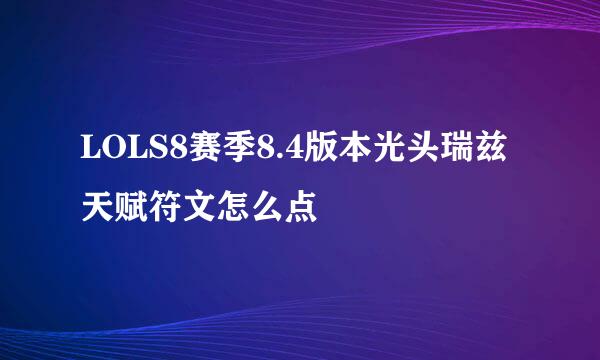 LOLS8赛季8.4版本光头瑞兹天赋符文怎么点